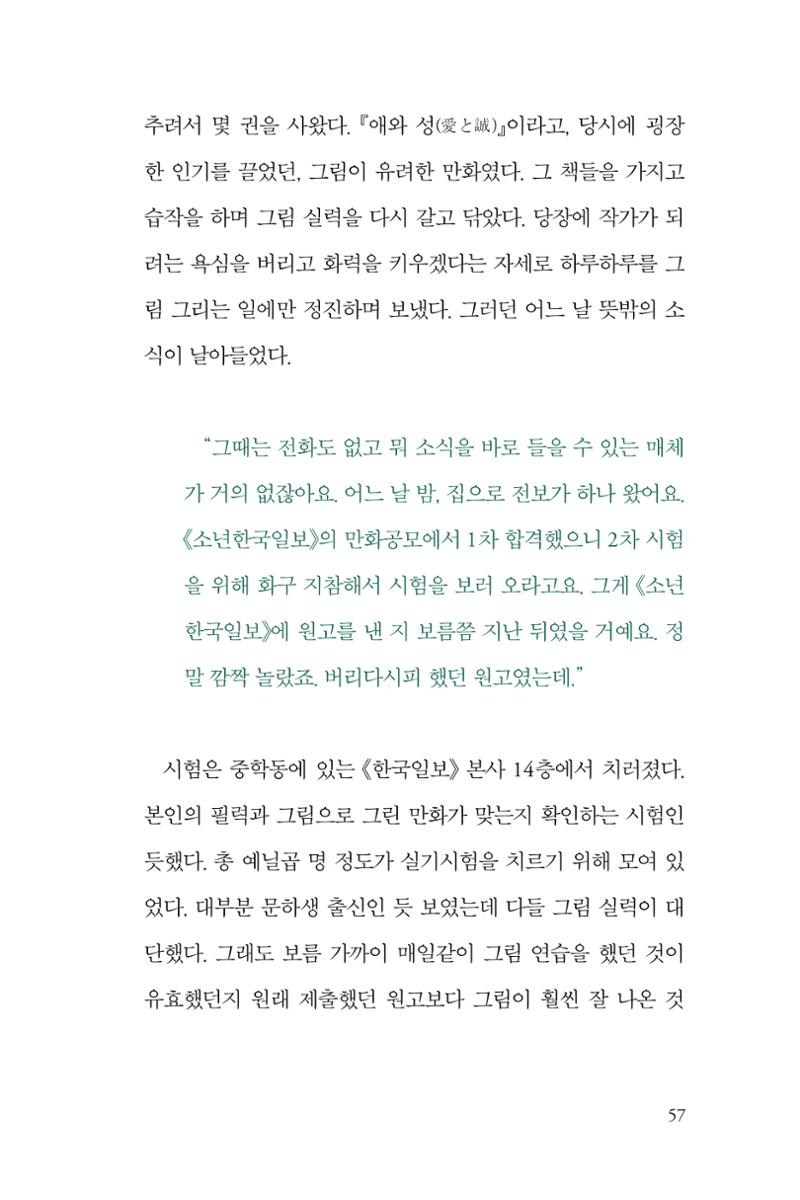 추려서 몇 권을 사왔다. 『애와 성(愛と誠)』이라고, 당시에 굉장한 인기를 끌었던, 그림이 유려한 만화였다. 그 책들을 가지고 습작을 하며 그림 실력을 다시 갈고 닦았다. 당장에 작가가 되려는 욕심을 버리고 화력을 키우겠다는 자세로 하루하루를 그림 그리는 일에만 정진하며 보냈다. 그러던 어느 날 뜻밖의 소식이 날아들었다.

"그때는 전화도 없고 뭐 소식을 바로 들을 수 있는 매체가 거의 없잖아요. 어느 날 밤, 집으로 전보가 하나 왔어요. 《소년한국일보》의 만화공모에서 1차 합격했으니 2차 시험을 위해 화구 지참해서 시험을 보러 오라고요. 그게 《소년한국일보》에 원고를 낸 지 보름쯤 지난 뒤였을 거예요. 정말 깜짝 놀랐죠. 버리다시피 했던 원고였는데."

시험은 중학동에 있는 《한국일보》 본사 14층에서 치러졌다. 본인의 필력과 그림으로 그린 만화가 맞는지 확인하는 시험인 듯했다. 총 예닐곱 명 정도가 실기시험을 치르기 위해 모여 있었다. 대부분 문하생 출신인 듯 보였는데 다들 그림 실력이 대단했다. 그래도 보름 가까이 매일같이 그림 연습을 했던 것이 유효했던지 원래 제출했던 원고보다 그림이 훨씬 잘 나온 것

57